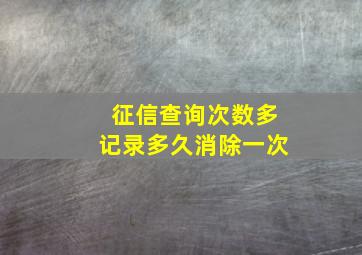 征信查询次数多
记录多久消除一次